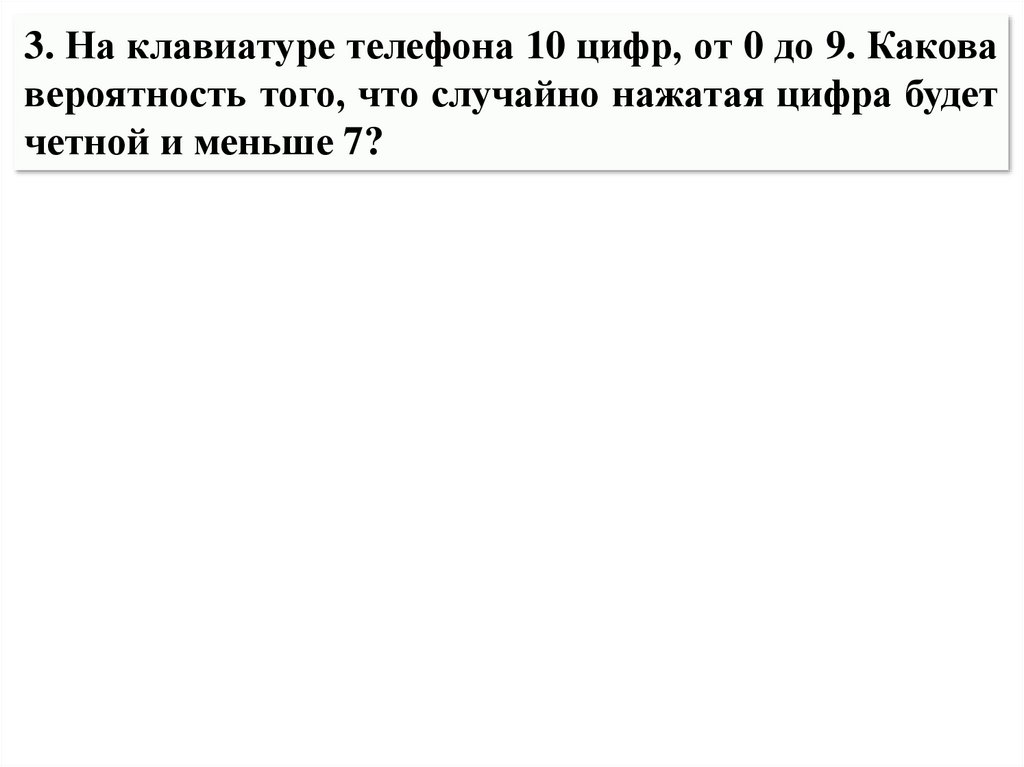 3. На клавиатуре телефона 10 цифр, от 0 до 9. Какова вероятность того, что случайно нажатая цифра будет четной и меньше 7?